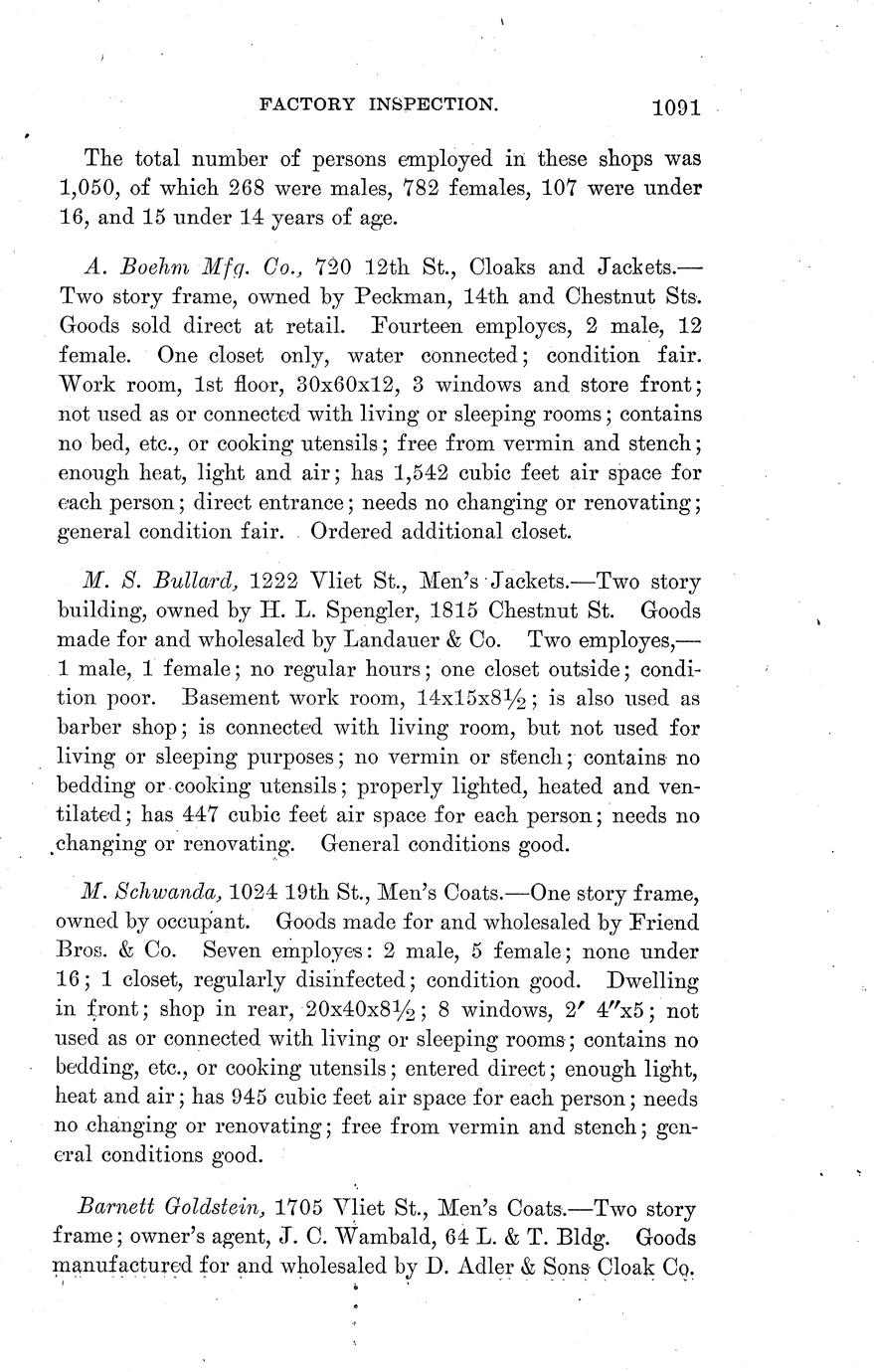 FACTORY INSPECTION. 1091

The total number of persons employed in these shops was 1,050, of which 268 were males, 782 females, 107 were under 16, and 15 under 14 years of age.

A. Boehm Mfg. Co., 720 12th St., Cloaks and Jackets.—Two story frame, owned by Peckman, 14th and Chestnut Sts. Goods sold direct at retail. Fourteen employes, 2 male, 12 female. One closet only, water connected; condition fair. Work room, 1st floor, 30x60x12, 3 windows and store front; not used as or connected with living or sleeping rooms; contains no bed, etc., or cooking utensils; free from vermin and stench; enough heat, light and air; has 1,542 cubic feet air space for each person; direct entrance; needs no changing or renovating; general condition fair. Ordered additional closet.

M. S. Bullard, 1222 Vliet St., Men's Jackets.—Two story building, owned by H. L. Spengler, 1815 Chestnut St. Goods made for and wholesaled by Landauer & Co. Two employes,—1 male, 1 female; no regular hours; one closet outside; condition poor. Basement work room, 14x15x8½; is also used as barber shop; is connected with living room, but not used for living or sleeping purposes; no vermin or stench; contains no bedding or cooking utensils; properly lighted, heated and ventilated; has 447 cubic feet air space for each person; needs no changing or renovating. General conditions good.

M. Schwanda, 1024 19th St., Men's Coats.—One story frame, owned by occupant. Goods made for and wholesaled by Friend Bros. & Co. Seven employes: 2 male, 5 female; none under 16; 1 closet, regularly disinfected; condition good. Dwelling in front; shop in rear, 20x40x8½; 8 windows, 2′ 4″x5; not used as or connected with living or sleeping rooms; contains no bedding, etc., or cooking utensils; entered direct; enough light, heat and air; has 945 cubic feet air space for each person; needs no changing or renovating; free from vermin and stench; general conditions good.

Barnett Goldstein, 1705 Vliet St., Men's Coats.—Two story frame; owner's agent, J. C. Wambald, 64 L. & T. Bldg. Goods manufactured for and wholesaled by D. Adler & Sons Cloak Co.